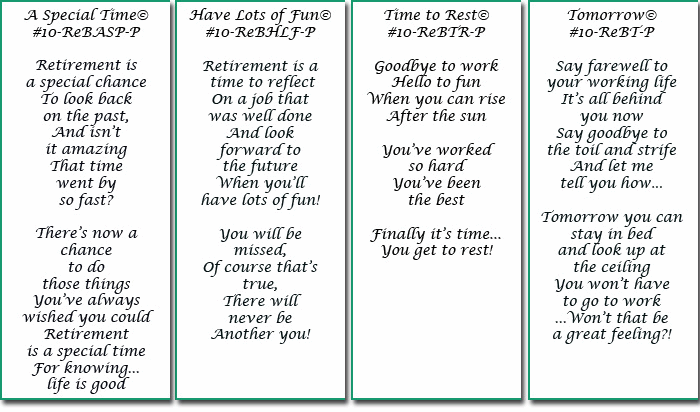 A Special Time©
#10-ReBASP-P

Retirement is
a special chance
To look back
on the past,
And isn't
it amazing
That time
went by
so fast?

There's now a
chance
to do
those things
You've always
wished you could
Retirement
is a special time
For knowing...
life is good

Have Lots of Fun©
#10-ReBHLF-P

Retirement is a
time to reflect
On a job that
was well done
And look
forward to
the future
When you'll
have lots of fun!

You will be
missed,
Of course that's
true,
There will
never be
Another you!

Time to Rest©
#10-ReBTR-P

Goodbye to work
Hello to fun
When you can rise
After the sun

You've worked
so hard
You've been
the best

Finally it's time...
You get to rest!

Tomorrow©
#10-ReBT-P

Say farewell to
your working life
It's all behind
you now
Say goodbye to
the toil and strife
And let me
tell you how...

Tomorrow you can
stay in bed
and look up at
the ceiling
You won't have
to go to work
...Won't that be
a great feeling?!